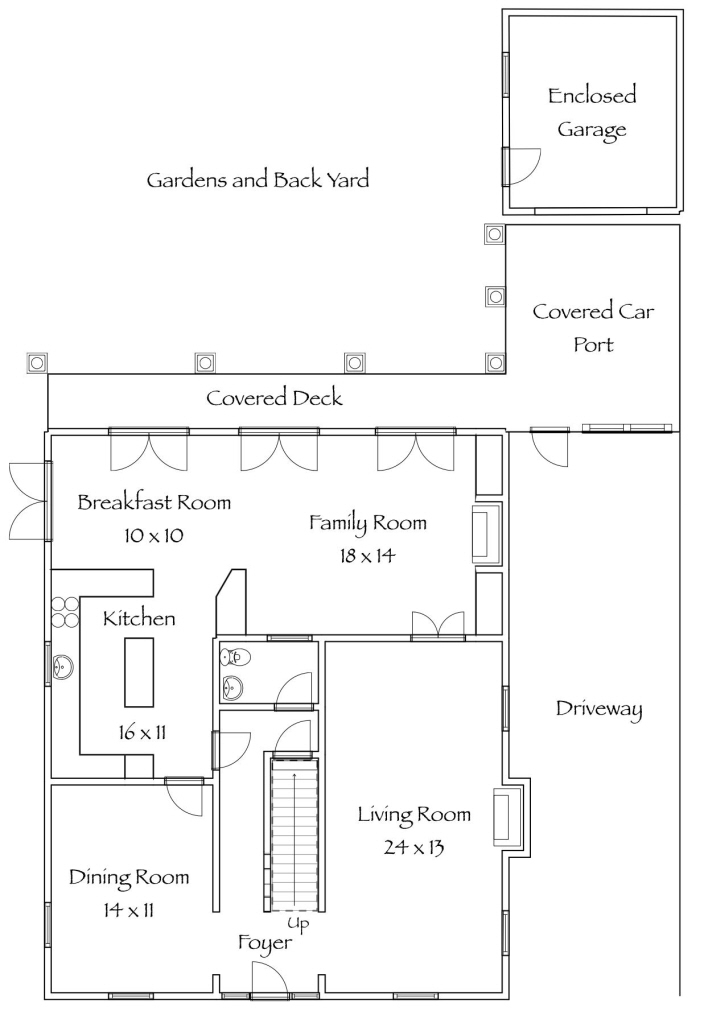 Enclosed Garage

Gardens and Back Yard

Covered Car Port

Covered Deck

Breakfast Room
10 x 10

Family Room
18 x 14

Kitchen

16 x 11

Driveway

Living Room
24 x 13

Dining Room
14 x 11

Up

Foyer